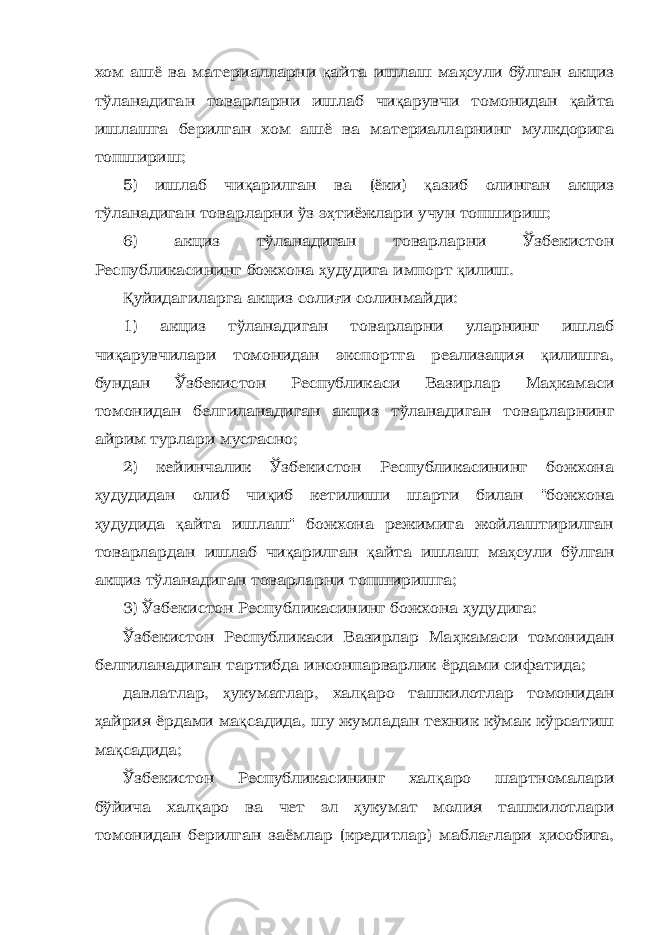 хом ашё ва материалларни қайта ишлаш маҳсули бўлган акциз тўланадиган товарларни ишлаб чиқарувчи томонидан қайта ишлашга берилган хом ашё ва материалларнинг мулкдорига топшириш;

5) ишлаб чиқарилган ва (ёки) қазиб олинган акциз тўланадиган товарларни ўз эҳтиёжлари учун топшириш;

6) акциз тўланадиган товарларни Ўзбекистон Республикасининг божхона ҳудудига импорт қилиш.

Қуйидагиларга акциз солиғи солинмайди:

1) акциз тўланадиган товарларни уларнинг ишлаб чиқарувчилари томонидан экспортга реализация қилишга, бундан Ўзбекистон Республикаси Вазирлар Маҳкамаси томонидан белгиланадиган акциз тўланадиган товарларнинг айрим турлари мустасно;

2) кейинчалик Ўзбекистон Республикасининг божхона ҳудудидан олиб чиқиб кетилиши шарти билан "божхона ҳудудида қайта ишлаш" божхона режимига жойлаштирилган товарлардан ишлаб чиқарилган қайта ишлаш маҳсули бўлган акциз тўланадиган товарларни топширишга;

3) Ўзбекистон Республикасининг божхона ҳудудига:

Ўзбекистон Республикаси Вазирлар Маҳкамаси томонидан белгиланадиган тартибда инсонпарварлик ёрдами сифатида;

давлатлар, ҳукуматлар, халқаро ташкилотлар томонидан ҳайрия ёрдами мақсадида, шу жумладан техник кўмак кўрсатиш мақсадида;

Ўзбекистон Республикасининг халқаро шартномалари бўйича халқаро ва чет эл ҳукумат молия ташкилотлари томонидан берилган заёмлар (кредитлар) маблағлари ҳисобига,